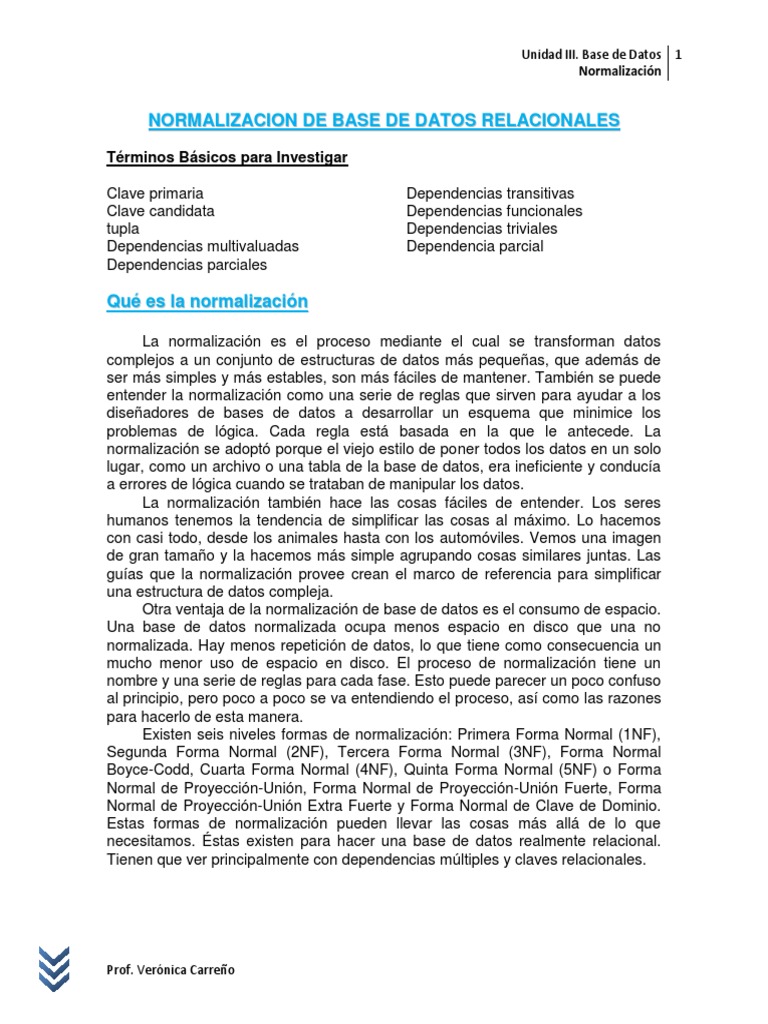 Unidad III. Base de Datos
Normalización
1

NORMALIZACION DE BASE DE DATOS RELACIONALES

Términos Básicos para Investigar

Clave primaria
Clave candidata
tupla
Dependencias multivaluadas
Dependencias parciales

Dependencias transitivas
Dependencias funcionales
Dependencias triviales
Dependencia parcial

Qué es la normalización

La normalización es el proceso mediante el cual se transforman datos complejos a un conjunto de estructuras de datos más pequeñas, que además de ser más simples y más estables, son más fáciles de mantener. También se puede entender la normalización como una serie de reglas que sirven para ayudar a los diseñadores de bases de datos a desarrollar un esquema que minimice los problemas de lógica. Cada regla está basada en la que le antecede. La normalización se adoptó porque el viejo estilo de poner todos los datos en un solo lugar, como un archivo o una tabla de la base de datos, era ineficiente y conducía a errores de lógica cuando se trataban de manipular los datos.

La normalización también hace las cosas fáciles de entender. Los seres humanos tenemos la tendencia de simplificar las cosas al máximo. Lo hacemos con casi todo, desde los animales hasta con los automóviles. Vemos una imagen de gran tamaño y la hacemos más simple agrupando cosas similares juntas. Las guías que la normalización provee crean el marco de referencia para simplificar una estructura de datos compleja.

Otra ventaja de la normalización de base de datos es el consumo de espacio. Una base de datos normalizada ocupa menos espacio en disco que una no normalizada. Hay menos repetición de datos, lo que tiene como consecuencia un mucho menor uso de espacio en disco. El proceso de normalización tiene un nombre y una serie de reglas para cada fase. Esto puede parecer un poco confuso al principio, pero poco a poco se va entendiendo el proceso, así como las razones para hacerlo de esta manera.

Existen seis niveles formas de normalización: Primera Forma Normal (1NF), Segunda Forma Normal (2NF), Tercera Forma Normal (3NF), Forma Normal Boyce-Codd, Cuarta Forma Normal (4NF), Quinta Forma Normal (5NF) o Forma Normal de Proyección-Unión, Forma Normal de Proyección-Unión Fuerte, Forma Normal de Proyección-Unión Extra Fuerte y Forma Normal de Clave de Dominio. Estas formas de normalización pueden llevar las cosas más allá de lo que necesitamos. Éstas existen para hacer una base de datos realmente relacional. Tienen que ver principalmente con dependencias múltiples y claves relacionales.

Prof. Verónica Carreño